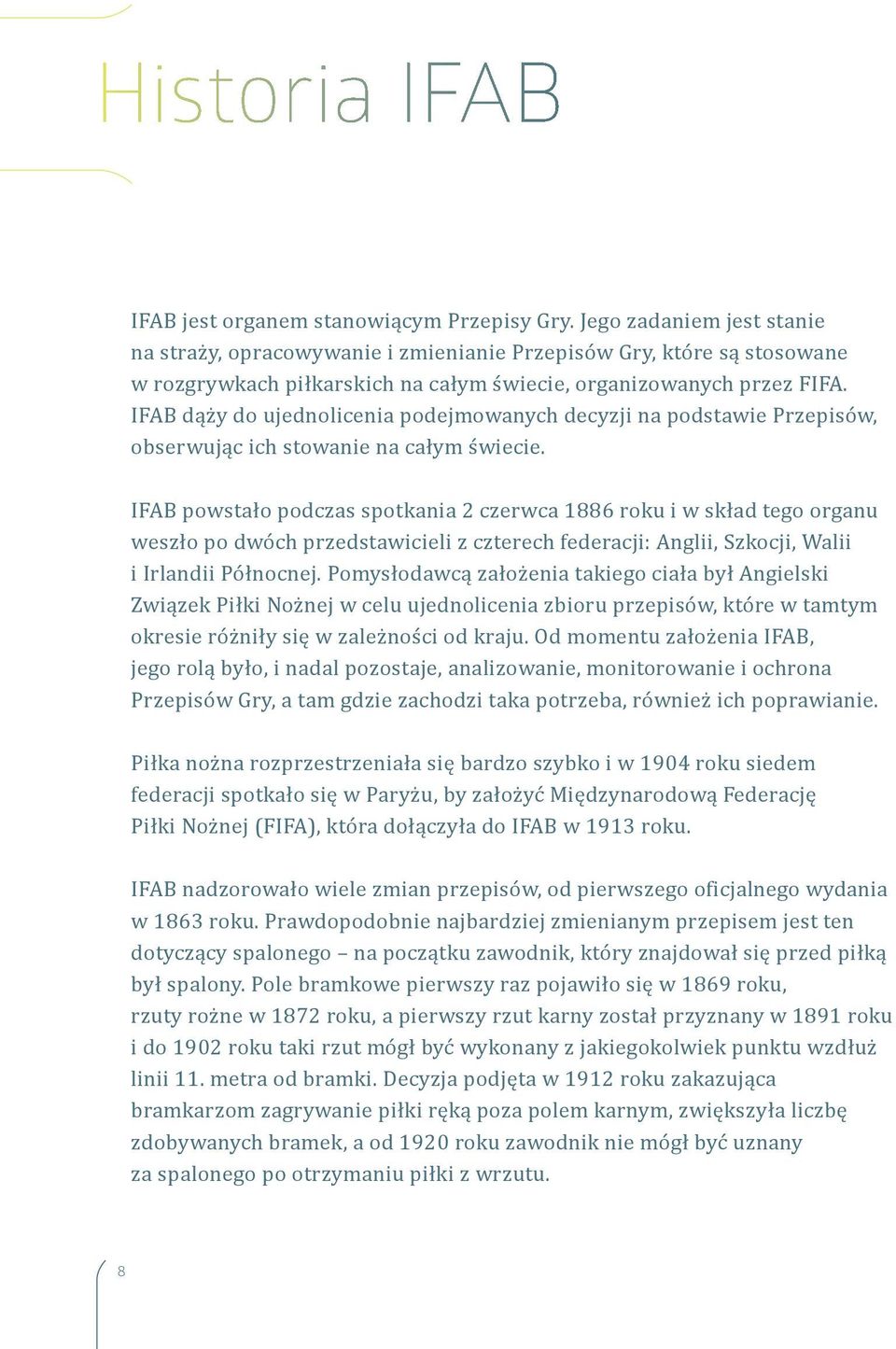 Historia IFAB

IFAB jest organem stanowiącym Przepisy Gry. Jego zadaniem jest stanie na straży, opracowywanie i zmienianie Przepisów Gry, które są stosowane w rozgrywkach piłkarskich na całym świecie, organizowanych przez FIFA. IFAB dąży do ujednolicenia podejmowanych decyzji na podstawie Przepisów, obserwując ich stowanie na całym świecie.

IFAB powstało podczas spotkania 2 czerwca 1886 roku i w skład tego organu weszło po dwóch przedstawicieli z czterech federacji: Anglii, Szkocji, Walii i Irlandii Północnej. Pomysłodawcą założenia takiego ciała był Angielski Związek Piłki Nożnej w celu ujednolicenia zbioru przepisów, które w tamtym okresie różniły się w zależności od kraju. Od momentu założenia IFAB, jego rolą było, i nadal pozostaje, analizowanie, monitorowanie i ochrona Przepisów Gry, a tam gdzie zachodzi taka potrzeba, również ich poprawianie.

Piłka nożna rozprzestrzeniała się bardzo szybko i w 1904 roku siedem federacji spotkało się w Paryżu, by założyć Międzynarodową Federację Piłki Nożnej (FIFA), która dołączyła do IFAB w 1913 roku.

IFAB nadzorowało wiele zmian przepisów, od pierwszego oficjalnego wydania w 1863 roku. Prawdopodobnie najbardziej zmienianym przepisem jest ten dotyczący spalonego – na początku zawodnik, który znajdował się przed piłką był spalony. Pole bramkowe pierwszy raz pojawiło się w 1869 roku, rzuty rożne w 1872 roku, a pierwszy rzut karny został przyznany w 1891 roku i do 1902 roku taki rzut mógł być wykonany z jakiegokolwiek punktu wzdłuż linii 11. metra od bramki. Decyzja podjęta w 1912 roku zakazująca bramkarzom zagrywanie piłki ręką poza polem karnym, zwiększyła liczbę zdobywanych bramek, a od 1920 roku zawodnik nie mógł być uznany za spalonego po otrzymaniu piłki z wrzutu.

8